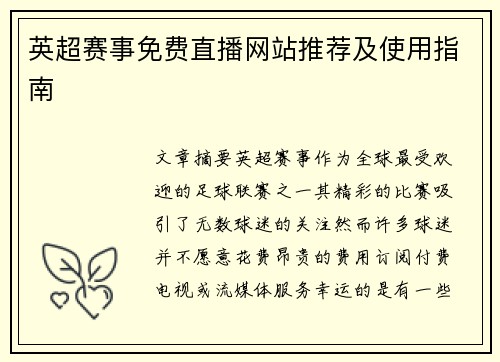 英超赛事免费直播网站推荐及使用指南

文章摘要英超赛事作为全球最受欢迎的足球联赛之一其精彩的比赛吸引了无数球迷的关注然而许多球迷并不愿意花费昂贵的费用订阅付费电视或流媒体服务幸运的是有一些